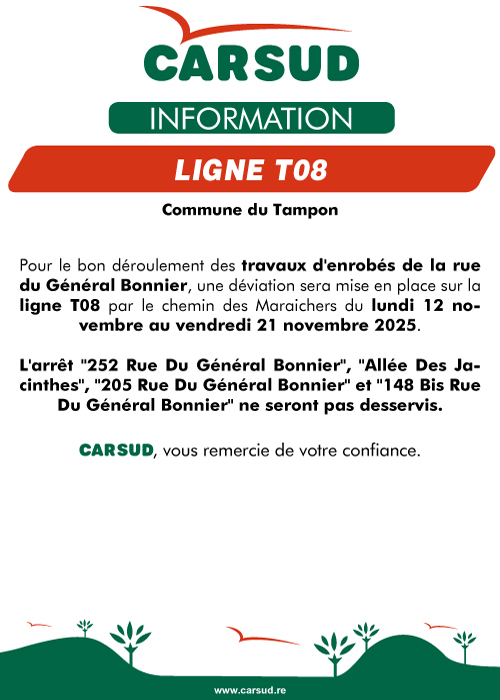 CARSUD

INFORMATION

LIGNE T08

Commune du Tampon

Pour le bon déroulement des travaux d'enrobés de la rue du Général Bonnier, une déviation sera mise en place sur la ligne T08 par le chemin des Maraichers du lundi 12 novembre au vendredi 21 novembre 2025.

L'arrêt "252 Rue Du Général Bonnier", "Allée Des Jacinthes", "205 Rue Du Général Bonnier" et "148 Bis Rue Du Général Bonnier" ne seront pas desservis.

CARSUD, vous remercie de votre confiance.

www.carsud.re